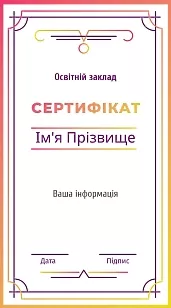 Освітній заклад

СЕРТИФІКАТ

Ім'я Прізвище

Ваша інформація

Дата

Підпис